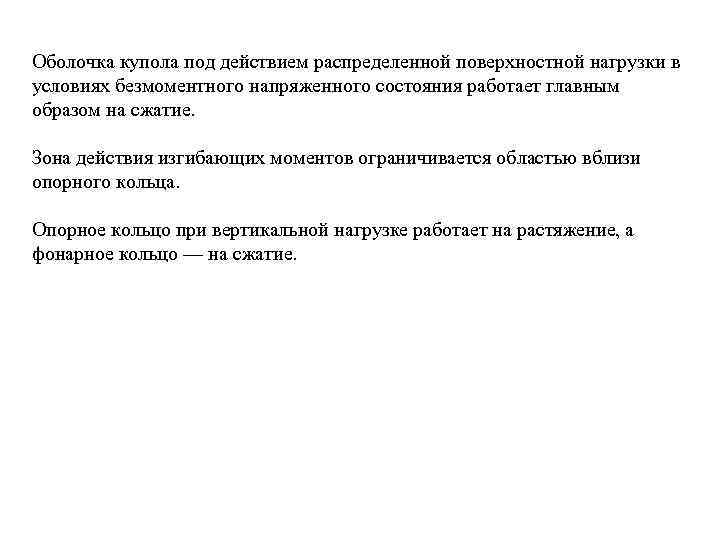 Оболочка купола под действием распределенной поверхностной нагрузки в условиях безмоментного напряженного состояния работает главным образом на сжатие.

Зона действия изгибающих моментов ограничивается областью вблизи опорного кольца.

Опорное кольцо при вертикальной нагрузке работает на растяжение, а фонарное кольцо — на сжатие.